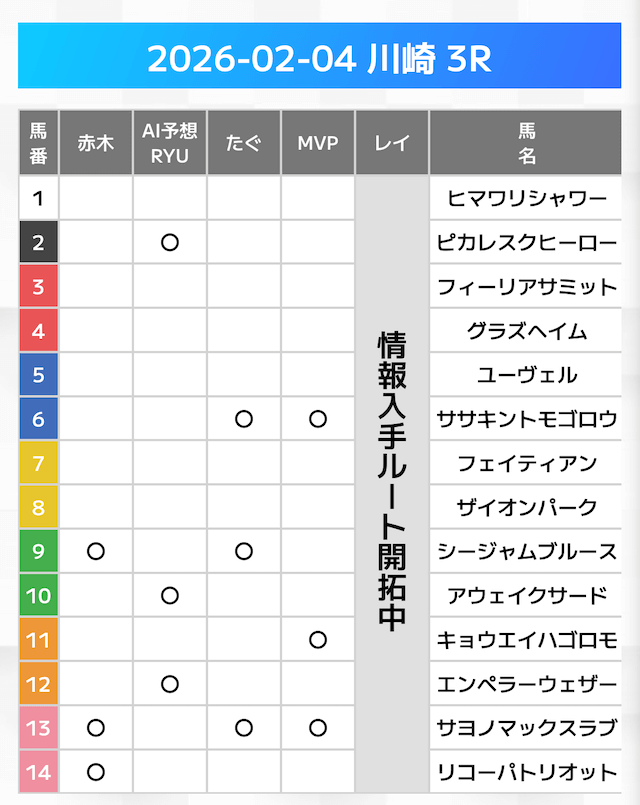 2026-02-04 川崎 3R

| 馬番 | 赤木 | AI予想 RYU | たぐ | MVP | レイ | 馬名 |
|---|---|---|---|---|---|---|
| 1 | | | | | 情報入手ルート開拓中 | ヒマワリシャワー |
| 2 | | ○ | | | | ピカレスクヒーロー |
| 3 | | | | | | フィーリアサミット |
| 4 | | | | | | グラズヘイム |
| 5 | | | | | | ユーヴェル |
| 6 | | | ○ | ○ | | ササキントモゴロウ |
| 7 | | | | | | フェイティアン |
| 8 | | | | | | ザイオンパーク |
| 9 | ○ | | ○ | | | シージャムブルース |
| 10 | | ○ | | | | アウェイクサード |
| 11 | | | | ○ | | キョウエイハゴロモ |
| 12 | | ○ | | | | エンペラーウェザー |
| 13 | ○ | | ○ | ○ | | サヨノマックスラブ |
| 14 | ○ | | | | | リコーパトリオット |